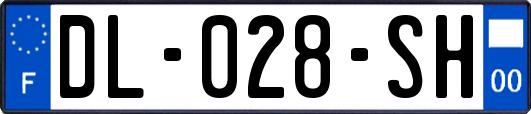 F
DL-028-SH
00